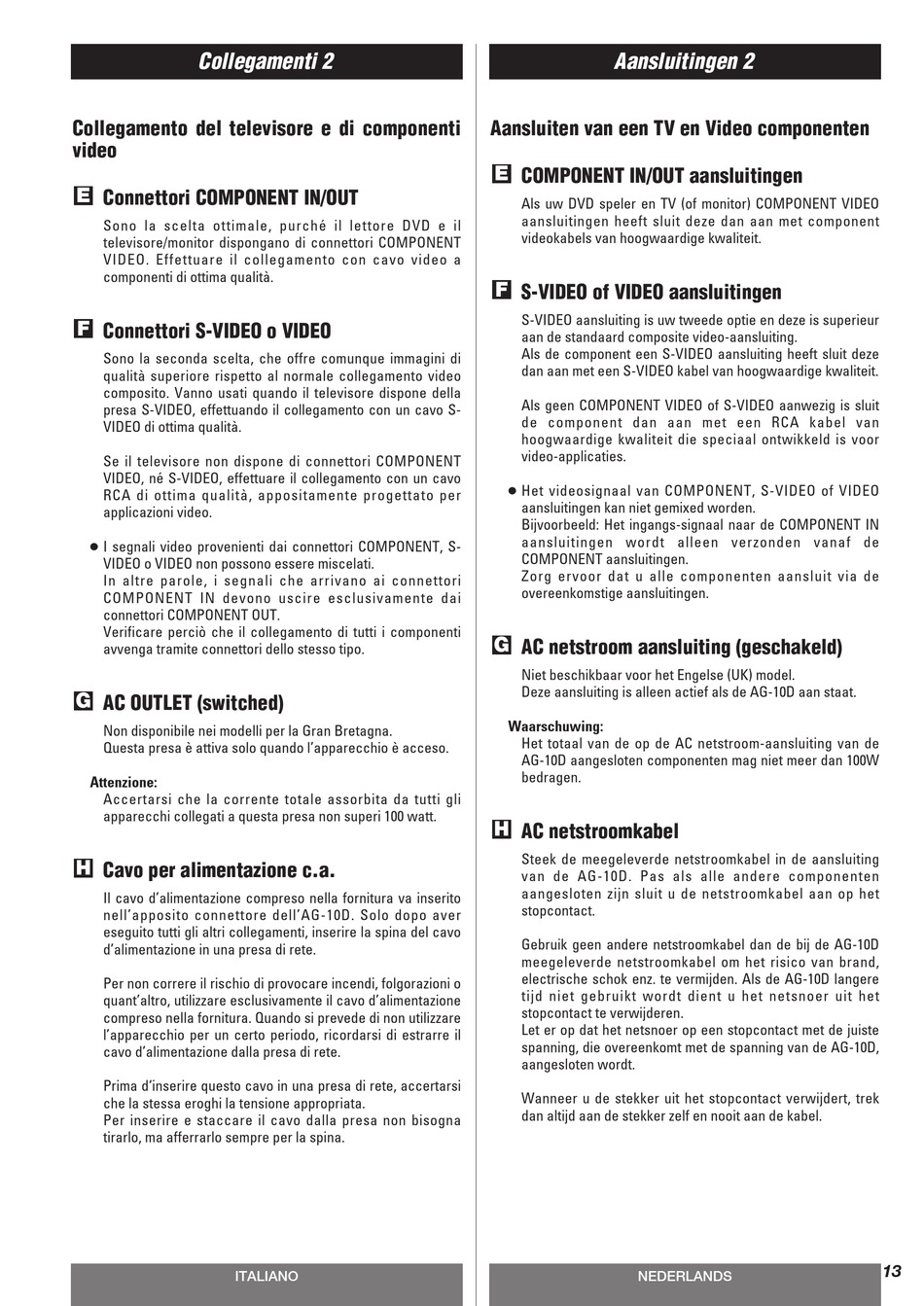 Collegamenti 2

Collegamento del televisore e di componenti video

E Connettori COMPONENT IN/OUT

Sono la scelta ottimale, purché il lettore DVD e il televisore/monitor dispongano di connettori COMPONENT VIDEO. Effettuare il collegamento con cavo video a componenti di ottima qualità.

F Connettori S-VIDEO o VIDEO

Sono la seconda scelta, che offre comunque immagini di qualità superiore rispetto al normale collegamento video composito. Vanno usati quando il televisore dispone della presa S-VIDEO, effettuando il collegamento con un cavo S-VIDEO di ottima qualità.

Se il televisore non dispone di connettori COMPONENT VIDEO, né S-VIDEO, effettuare il collegamento con un cavo RCA di ottima qualità, appositamente progettato per applicazioni video.

● I segnali video provenienti dai connettori COMPONENT, S-VIDEO o VIDEO non possono essere miscelati.
In altre parole, i segnali che arrivano ai connettori COMPONENT IN devono uscire esclusivamente dai connettori COMPONENT OUT.
Verificare perciò che il collegamento di tutti i componenti avvenga tramite connettori dello stesso tipo.

G AC OUTLET (switched)

Non disponibile nei modelli per la Gran Bretagna.
Questa presa è attiva solo quando l'apparecchio è acceso.

Attenzione:
Accertarsi che la corrente totale assorbita da tutti gli apparecchi collegati a questa presa non superi 100 watt.

H Cavo per alimentazione c.a.

Il cavo d'alimentazione compreso nella fornitura va inserito nell'apposito connettore dell'AG-10D. Solo dopo aver eseguito tutti gli altri collegamenti, inserire la spina del cavo d'alimentazione in una presa di rete.

Per non correre il rischio di provocare incendi, folgorazioni o quant'altro, utilizzare esclusivamente il cavo d'alimentazione compreso nella fornitura. Quando si prevede di non utilizzare l'apparecchio per un certo periodo, ricordarsi di estrarre il cavo d'alimentazione dalla presa di rete.

Prima d'inserire questo cavo in una presa di rete, accertarsi che la stessa eroghi la tensione appropriata.
Per inserire e staccare il cavo dalla presa non bisogna tirarlo, ma afferrarlo sempre per la spina.

ITALIANO

Aansluitingen 2

Aansluiten van een TV en Video componenten

E COMPONENT IN/OUT aansluitingen

Als uw DVD speler en TV (of monitor) COMPONENT VIDEO aansluitingen heeft sluit deze dan aan met component videokabels van hoogwaardige kwaliteit.

F S-VIDEO of VIDEO aansluitingen

S-VIDEO aansluiting is uw tweede optie en deze is superieur aan de standaard composite video-aansluiting.
Als de component een S-VIDEO aansluiting heeft sluit deze dan aan met een S-VIDEO kabel van hoogwaardige kwaliteit.

Als geen COMPONENT VIDEO of S-VIDEO aanwezig is sluit de component dan aan met een RCA kabel van hoogwaardige kwaliteit die speciaal ontwikkeld is voor video-applicaties.

● Het videosignaal van COMPONENT, S-VIDEO of VIDEO aansluitingen kan niet gemixed worden.
Bijvoorbeeld: Het ingangs-signaal naar de COMPONENT IN aansluitingen wordt alleen verzonden vanaf de COMPONENT aansluitingen.
Zorg ervoor dat u alle componenten aansluit via de overeenkomstige aansluitingen.

G AC netstroom aansluiting (geschakeld)

Niet beschikbaar voor het Engelse (UK) model.
Deze aansluiting is alleen actief als de AG-10D aan staat.

Waarschuwing:
Het totaal van de op de AC netstroom-aansluiting van de AG-10D aangesloten componenten mag niet meer dan 100W bedragen.

H AC netstroomkabel

Steek de meegeleverde netstroomkabel in de aansluiting van de AG-10D. Pas als alle andere componenten aangesloten zijn sluit u de netstroomkabel aan op het stopcontact.

Gebruik geen andere netstroomkabel dan de bij de AG-10D meegeleverde netstroomkabel om het risico van brand, electrische schok enz. te vermijden. Als de AG-10D langere tijd niet gebruikt wordt dient u het netsnoer uit het stopcontact te verwijderen.
Let er op dat het netsnoer op een stopcontact met de juiste spanning, die overeenkomt met de spanning van de AG-10D, aangesloten wordt.

Wanneer u de stekker uit het stopcontact verwijdert, trek dan altijd aan de stekker zelf en nooit aan de kabel.

NEDERLANDS

13